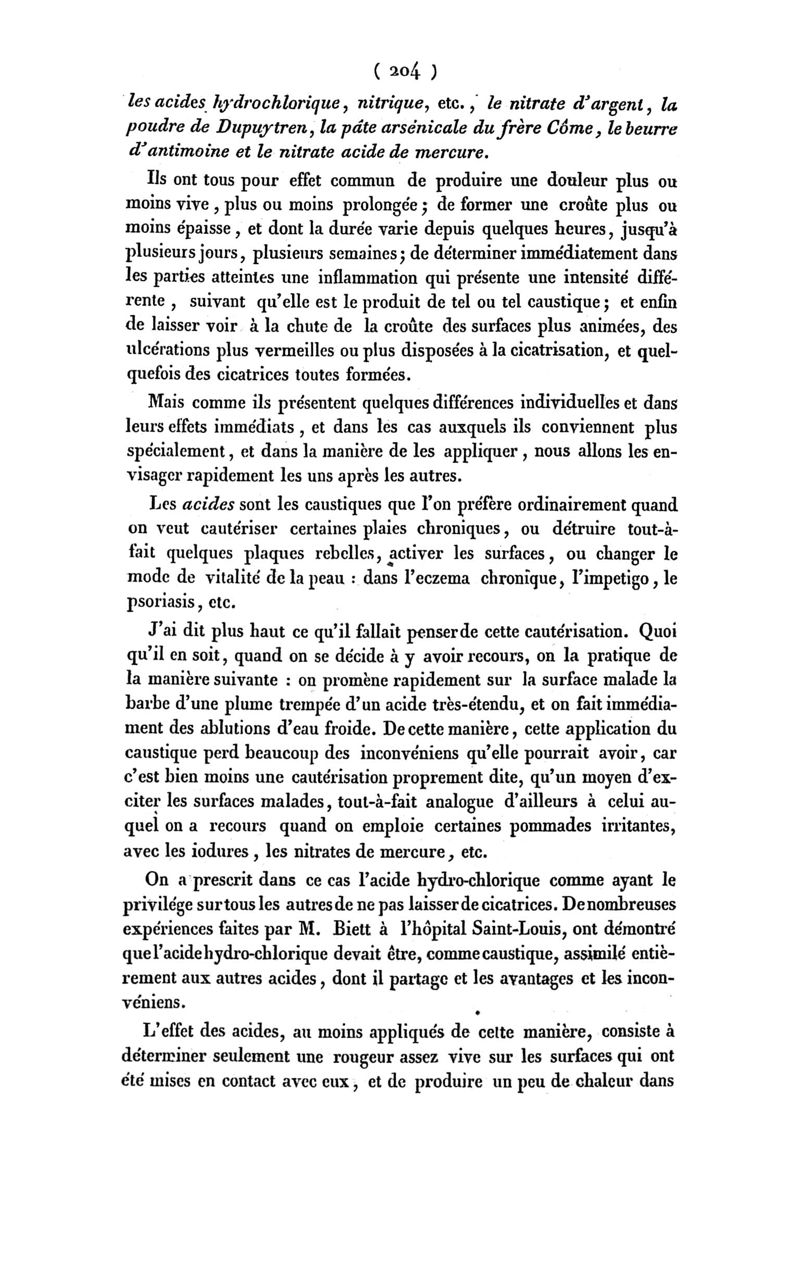 ( 204 )

les acides hydrochlorique, nitrique, etc., le nitrate d'argent, la poudre de Dupuytren, la pâte arsénicale du frère Côme, le beurre d'antimoine et le nitrate acide de mercure.

Ils ont tous pour effet commun de produire une douleur plus ou moins vive, plus ou moins prolongée; de former une croûte plus ou moins épaisse, et dont la durée varie depuis quelques heures, jusqu'à plusieurs jours, plusieurs semaines; de déterminer immédiatement dans les parties atteintes une inflammation qui présente une intensité différente, suivant qu'elle est le produit de tel ou tel caustique; et enfin de laisser voir à la chute de la croûte des surfaces plus animées, des ulcérations plus vermeilles ou plus disposées à la cicatrisation, et quelquefois des cicatrices toutes formées.

Mais comme ils présentent quelques différences individuelles et dans leurs effets immédiats, et dans les cas auxquels ils conviennent plus spécialement, et dans la manière de les appliquer, nous allons les envisager rapidement les uns après les autres.

Les acides sont les caustiques que l'on préfère ordinairement quand on veut cautériser certaines plaies chroniques, ou détruire tout-à-fait quelques plaques rebelles, activer les surfaces, ou changer le mode de vitalité de la peau : dans l'eczema chronique, l'impetigo, le psoriasis, etc.

J'ai dit plus haut ce qu'il fallait penser de cette cautérisation. Quoi qu'il en soit, quand on se décide à y avoir recours, on la pratique de la manière suivante : on promène rapidement sur la surface malade la barbe d'une plume trempée d'un acide très-étendu, et on fait immédiament des ablutions d'eau froide. De cette manière, cette application du caustique perd beaucoup des inconvéniens qu'elle pourrait avoir, car c'est bien moins une cautérisation proprement dite, qu'un moyen d'exciter les surfaces malades, tout-à-fait analogue d'ailleurs à celui auquel on a recours quand on emploie certaines pommades irritantes, avec les iodures, les nitrates de mercure, etc.

On a prescrit dans ce cas l'acide hydro-chlorique comme ayant le privilége sur tous les autres de ne pas laisser de cicatrices. De nombreuses expériences faites par M. Biett à l'hôpital Saint-Louis, ont démontré que l'acide hydro-chlorique devait être, comme caustique, assimilé entièrement aux autres acides, dont il partage et les avantages et les inconvéniens.

L'effet des acides, au moins appliqués de cette manière, consiste à déterminer seulement une rougeur assez vive sur les surfaces qui ont été mises en contact avec eux, et de produire un peu de chaleur dans